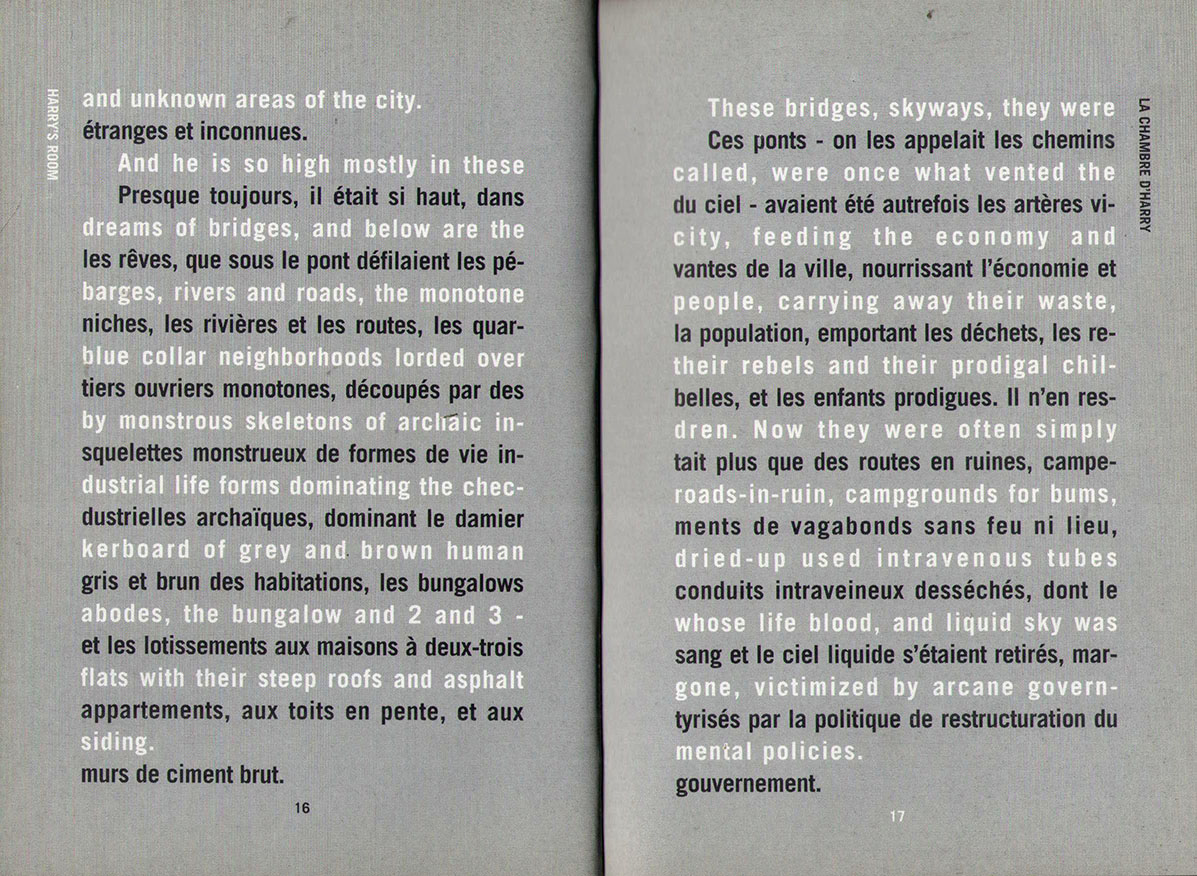 HARRY'S ROOM

and unknown areas of the city.
étranges et inconnues.

And he is so high mostly in these
Presque toujours, il était si haut, dans
dreams of bridges, and below are the
les rêves, que sous le pont défilaient les pé-
barges, rivers and roads, the monotone
niches, les rivières et les routes, les quar-
blue collar neighborhoods lorded over
tiers ouvriers monotones, découpés par des
by monstrous skeletons of archaic in-
squelettes monstrueux de formes de vie in-
dustrial life forms dominating the chec-
dustrielles archaïques, dominant le damier
kerboard of grey and brown human
gris et brun des habitations, les bungalows
abodes, the bungalow and 2 and 3 -
et les lotissements aux maisons à deux-trois
flats with their steep roofs and asphalt
appartements, aux toits en pente, et aux
siding.
murs de ciment brut.

16

LA CHAMBRE D'HARRY

These bridges, skyways, they were
Ces ponts - on les appelait les chemins
called, were once what vented the
du ciel - avaient été autrefois les artères vi-
city, feeding the economy and
vantes de la ville, nourrissant l'économie et
people, carrying away their waste,
la population, emportant les déchets, les re-
their rebels and their prodigal chil-
belles, et les enfants prodigues. Il n'en res-
dren. Now they were often simply
tait plus que des routes en ruines, campe-
roads-in-ruin, campgrounds for bums,
ments de vagabonds sans feu ni lieu,
dried-up used intravenous tubes
conduits intraveineux desséchés, dont le
whose life blood, and liquid sky was
sang et le ciel liquide s'étaient retirés, mar-
gone, victimized by arcane govern-
tyrisés par la politique de restructuration du
mental policies.
gouvernement.

17